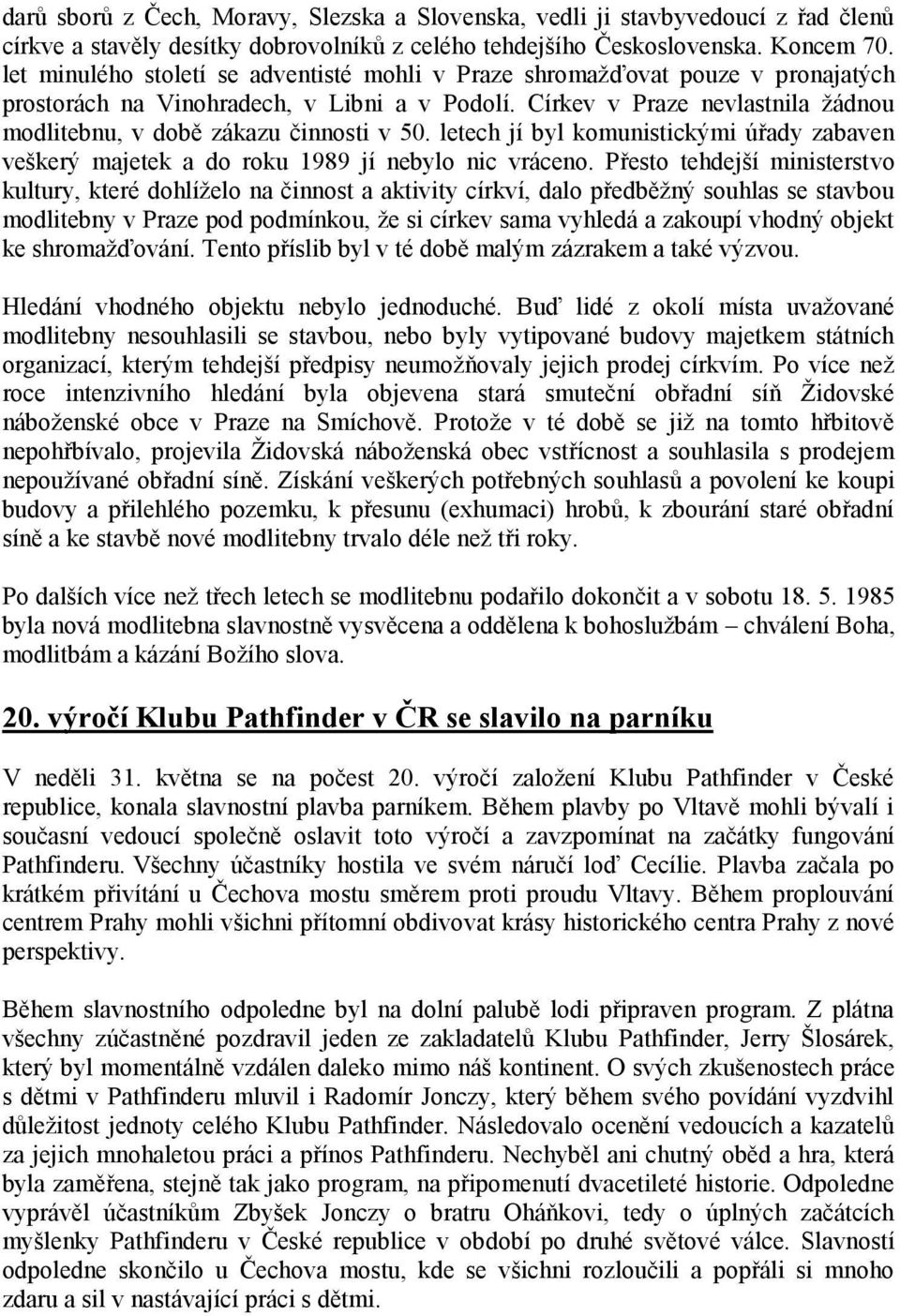 darů sborů z Čech, Moravy, Slezska a Slovenska, vedli ji stavbyvedoucí z řad členů církve a stavěly desítky dobrovolníků z celého tehdejšího Československa. Koncem 70. let minulého století se adventisté mohli v Praze shromažďovat pouze v pronajatých prostorách na Vinohradech, v Libni a v Podolí. Církev v Praze nevlastnila žádnou modlitebnu, v době zákazu činnosti v 50. letech jí byl komunistickými úřady zabaven veškerý majetek a do roku 1989 jí nebylo nic vráceno. Přesto tehdejší ministerstvo kultury, které dohlíželo na činnost a aktivity církví, dalo předběžný souhlas se stavbou modlitebny v Praze pod podmínkou, že si církev sama vyhledá a zakoupí vhodný objekt ke shromažďování. Tento příslib byl v té době malým zázrakem a také výzvou.

Hledání vhodného objektu nebylo jednoduché. Buď lidé z okolí místa uvažované modlitebny nesouhlasili se stavbou, nebo byly vytipované budovy majetkem státních organizací, kterým tehdejší předpisy neumožňovaly jejich prodej církvím. Po více než roce intenzivního hledání byla objevena stará smuteční obřadní síň Židovské náboženské obce v Praze na Smíchově. Protože v té době se již na tomto hřbitově nepohřbívalo, projevila Židovská náboženská obec vstřícnost a souhlasila s prodejem nepoužívané obřadní síně. Získání veškerých potřebných souhlasů a povolení ke koupi budovy a přilehlého pozemku, k přesunu (exhumaci) hrobů, k zbourání staré obřadní síně a ke stavbě nové modlitebny trvalo déle než tři roky.

Po dalších více než třech letech se modlitebnu podařilo dokončit a v sobotu 18. 5. 1985 byla nová modlitebna slavnostně vysvěcena a oddělena k bohoslužbám – chválení Boha, modlitbám a kázání Božího slova.

20. výročí Klubu Pathfinder v ČR se slavilo na parníku

V neděli 31. května se na počest 20. výročí založení Klubu Pathfinder v České republice, konala slavnostní plavba parníkem. Během plavby po Vltavě mohli bývalí i současní vedoucí společně oslavit toto výročí a zavzpomínat na začátky fungování Pathfinderu. Všechny účastníky hostila ve svém náručí loď Cecílie. Plavba začala po krátkém přivítání u Čechova mostu směrem proti proudu Vltavy. Během proplouvání centrem Prahy mohli všichni přítomní obdivovat krásy historického centra Prahy z nové perspektivy.

Během slavnostního odpoledne byl na dolní palubě lodi připraven program. Z plátna všechny zúčastněné pozdravil jeden ze zakladatelů Klubu Pathfinder, Jerry Šlosárek, který byl momentálně vzdálen daleko mimo náš kontinent. O svých zkušenostech práce s dětmi v Pathfinderu mluvil i Radomír Jonczy, který během svého povídání vyzdvihl důležitost jednoty celého Klubu Pathfinder. Následovalo ocenění vedoucích a kazatelů za jejich mnohaletou práci a přínos Pathfinderu. Nechyběl ani chutný oběd a hra, která byla zaměřena, stejně tak jako program, na připomenutí dvacetileté historie. Odpoledne vyprávěl účastníkům Zbyšek Jonczy o bratru Oháňkovi, tedy o úplných začátcích myšlenky Pathfinderu v České republice v období po druhé světové válce. Slavnostní odpoledne skončilo u Čechova mostu, kde se všichni rozloučili a popřáli si mnoho zdaru a sil v nastávající práci s dětmi.